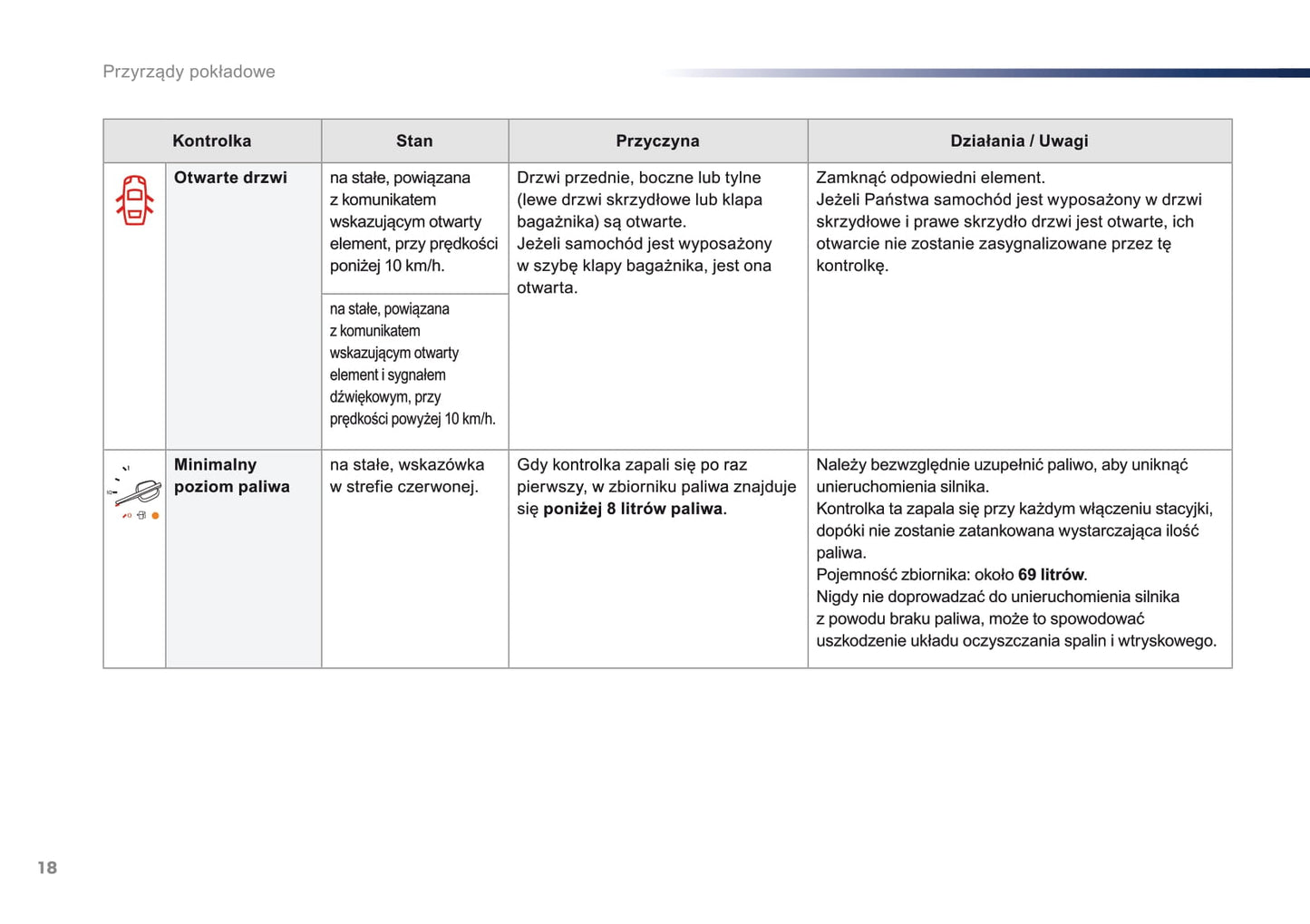 Przyrządy pokładowe

| Kontrolka | | Stan | Przyczyna | Działania / Uwagi |
|---|---|---|---|---|
| | **Otwarte drzwi** | na stałe, powiązana z komunikatem wskazującym otwarty element, przy prędkości poniżej 10 km/h. | Drzwi przednie, boczne lub tylne (lewe drzwi skrzydłowe lub klapa bagażnika) są otwarte. Jeżeli samochód jest wyposażony w szybę klapy bagażnika, jest ona otwarta. | Zamknąć odpowiedni element. Jeżeli Państwa samochód jest wyposażony w drzwi skrzydłowe i prawe skrzydło drzwi jest otwarte, ich otwarcie nie zostanie zasygnalizowane przez tę kontrolkę. |
| | | na stałe, powiązana z komunikatem wskazującym otwarty element i sygnałem dźwiękowym, przy prędkości powyżej 10 km/h. | | |
| | **Minimalny poziom paliwa** | na stałe, wskazówka w strefie czerwonej. | Gdy kontrolka zapali się po raz pierwszy, w zbiorniku paliwa znajduje się **poniżej 8 litrów paliwa**. | Należy bezwzględnie uzupełnić paliwo, aby uniknąć unieruchomienia silnika. Kontrolka ta zapala się przy każdym włączeniu stacyjki, dopóki nie zostanie zatankowana wystarczająca ilość paliwa. Pojemność zbiornika: około **69 litrów**. Nigdy nie doprowadzać do unieruchomienia silnika z powodu braku paliwa, może to spowodować uszkodzenie układu oczyszczania spalin i wtryskowego. |

18